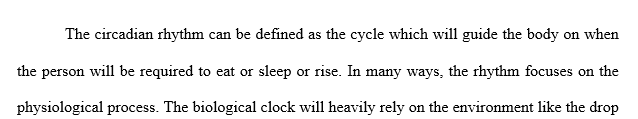 The circadian rhythm can be defined as the cycle which will guide the body on when the person will be required to eat or sleep or rise. In many ways, the rhythm focuses on the physiological process. The biological clock will heavily rely on the environment like the drop